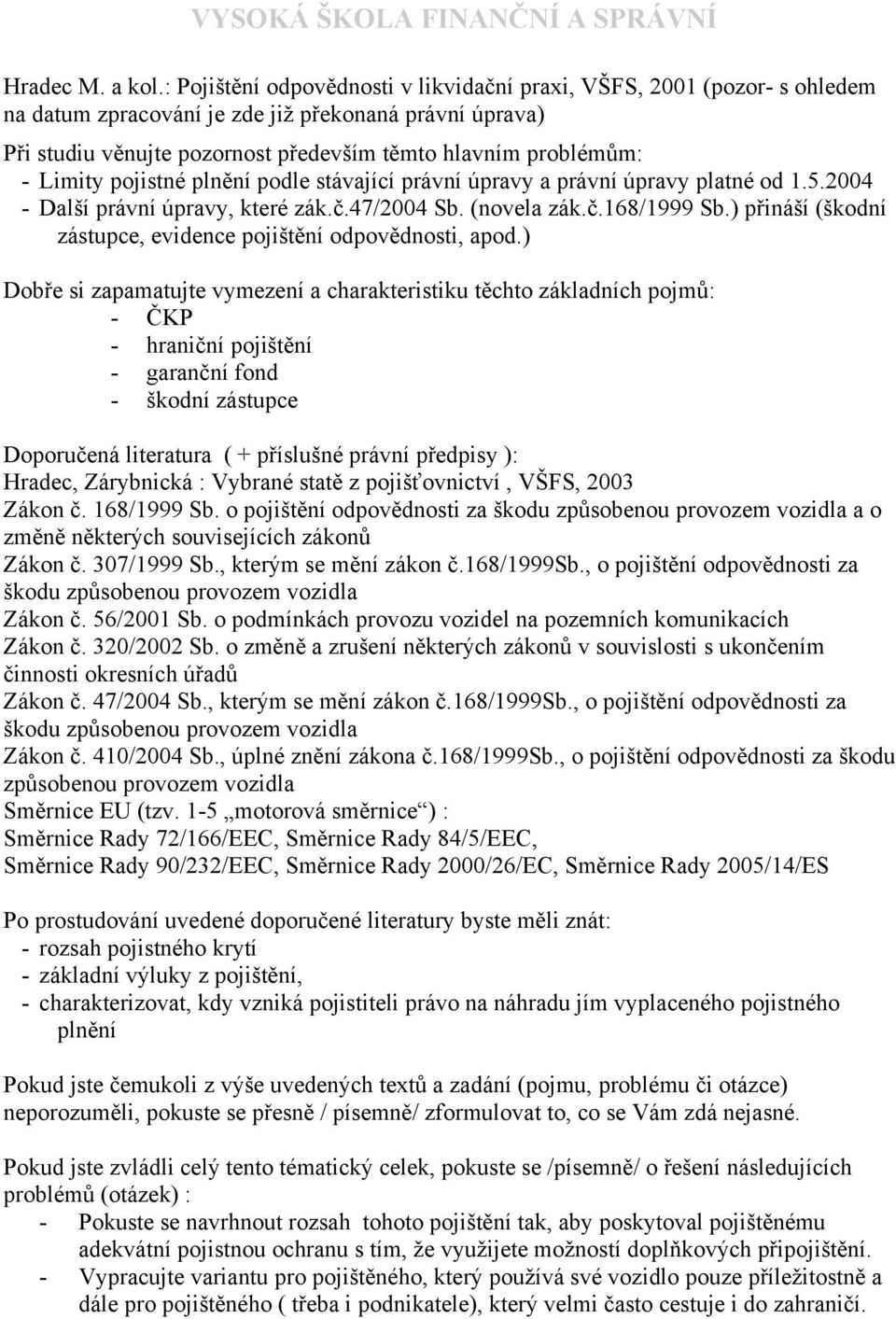 VYSOKÁ ŠKOLA FINANČNÍ A SPRÁVNÍ

Hradec M. a kol.: Pojištění odpovědnosti v likvidační praxi, VŠFS, 2001 (pozor- s ohledem na datum zpracování je zde již překonaná právní úprava)
Při studiu věnujte pozornost především těmto hlavním problémům:
- Limity pojistné plnění podle stávající právní úpravy a právní úpravy platné od 1.5.2004
- Další právní úpravy, které zák.č.47/2004 Sb. (novela zák.č.168/1999 Sb.) přináší (škodní zástupce, evidence pojištění odpovědnosti, apod.)

Dobře si zapamatujte vymezení a charakteristiku těchto základních pojmů:
- ČKP
- hraniční pojištění
- garanční fond
- škodní zástupce

Doporučená literatura ( + příslušné právní předpisy ):
Hradec, Zárybnická : Vybrané statě z pojišťovnictví , VŠFS, 2003
Zákon č. 168/1999 Sb. o pojištění odpovědnosti za škodu způsobenou provozem vozidla a o změně některých souvisejících zákonů
Zákon č. 307/1999 Sb., kterým se mění zákon č.168/1999Sb., o pojištění odpovědnosti za škodu způsobenou provozem vozidla
Zákon č. 56/2001 Sb. o podmínkách provozu vozidel na pozemních komunikacích
Zákon č. 320/2002 Sb. o změně a zrušení některých zákonů v souvislosti s ukončením činnosti okresních úřadů
Zákon č. 47/2004 Sb., kterým se mění zákon č.168/1999Sb., o pojištění odpovědnosti za škodu způsobenou provozem vozidla
Zákon č. 410/2004 Sb., úplné znění zákona č.168/1999Sb., o pojištění odpovědnosti za škodu způsobenou provozem vozidla
Směrnice EU (tzv. 1-5 „motorová směrnice“) :
Směrnice Rady 72/166/EEC, Směrnice Rady 84/5/EEC,
Směrnice Rady 90/232/EEC, Směrnice Rady 2000/26/EC, Směrnice Rady 2005/14/ES

Po prostudování uvedené doporučené literatury byste měli znát:
- rozsah pojistného krytí
- základní výluky z pojištění,
- charakterizovat, kdy vzniká pojistiteli právo na náhradu jím vyplaceného pojistného plnění

Pokud jste čemukoli z výše uvedených textů a zadání (pojmu, problému či otázce) neporozuměli, pokuste se přesně / písemně/ zformulovat to, co se Vám zdá nejasné.

Pokud jste zvládli celý tento tématický celek, pokuste se /písemně/ o řešení následujících problémů (otázek) :
- Pokuste se navrhnout rozsah tohoto pojištění tak, aby poskytoval pojištěnému adekvátní pojistnou ochranu s tím, že využijete možností doplňkových připojištění.
- Vypracujte variantu pro pojištěného, který používá své vozidlo pouze příležitostně a dále pro pojištěného ( třeba i podnikatele), který velmi často cestuje i do zahraničí.